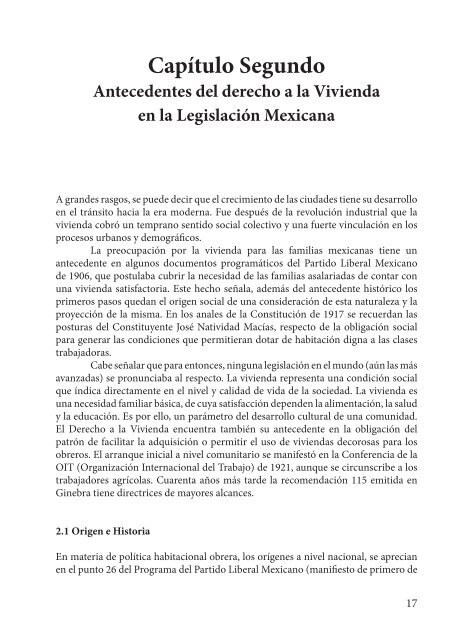 Capítulo Segundo
Antecedentes del derecho a la Vivienda en la Legislación Mexicana

A grandes rasgos, se puede decir que el crecimiento de las ciudades tiene su desarrollo en el tránsito hacia la era moderna. Fue después de la revolución industrial que la vivienda cobró un temprano sentido social colectivo y una fuerte vinculación en los procesos urbanos y demográficos.

La preocupación por la vivienda para las familias mexicanas tiene un antecedente en algunos documentos programáticos del Partido Liberal Mexicano de 1906, que postulaba cubrir la necesidad de las familias asalariadas de contar con una vivienda satisfactoria. Este hecho señala, además del antecedente histórico los primeros pasos quedan el origen social de una consideración de esta naturaleza y la proyección de la misma. En los anales de la Constitución de 1917 se recuerdan las posturas del Constituyente José Natividad Macías, respecto de la obligación social para generar las condiciones que permitieran dotar de habitación digna a las clases trabajadoras.

Cabe señalar que para entonces, ninguna legislación en el mundo (aún las más avanzadas) se pronunciaba al respecto. La vivienda representa una condición social que índica directamente en el nivel y calidad de vida de la sociedad. La vivienda es una necesidad familiar básica, de cuya satisfacción dependen la alimentación, la salud y la educación. Es por ello, un parámetro del desarrollo cultural de una comunidad. El Derecho a la Vivienda encuentra también su antecedente en la obligación del patrón de facilitar la adquisición o permitir el uso de viviendas decorosas para los obreros. El arranque inicial a nivel comunitario se manifestó en la Conferencia de la OIT (Organización Internacional del Trabajo) de 1921, aunque se circunscribe a los trabajadores agrícolas. Cuarenta años más tarde la recomendación 115 emitida en Ginebra tiene directrices de mayores alcances.

2.1 Origen e Historia

En materia de política habitacional obrera, los orígenes a nivel nacional, se aprecian en el punto 26 del Programa del Partido Liberal Mexicano (manifiesto de primero de

17